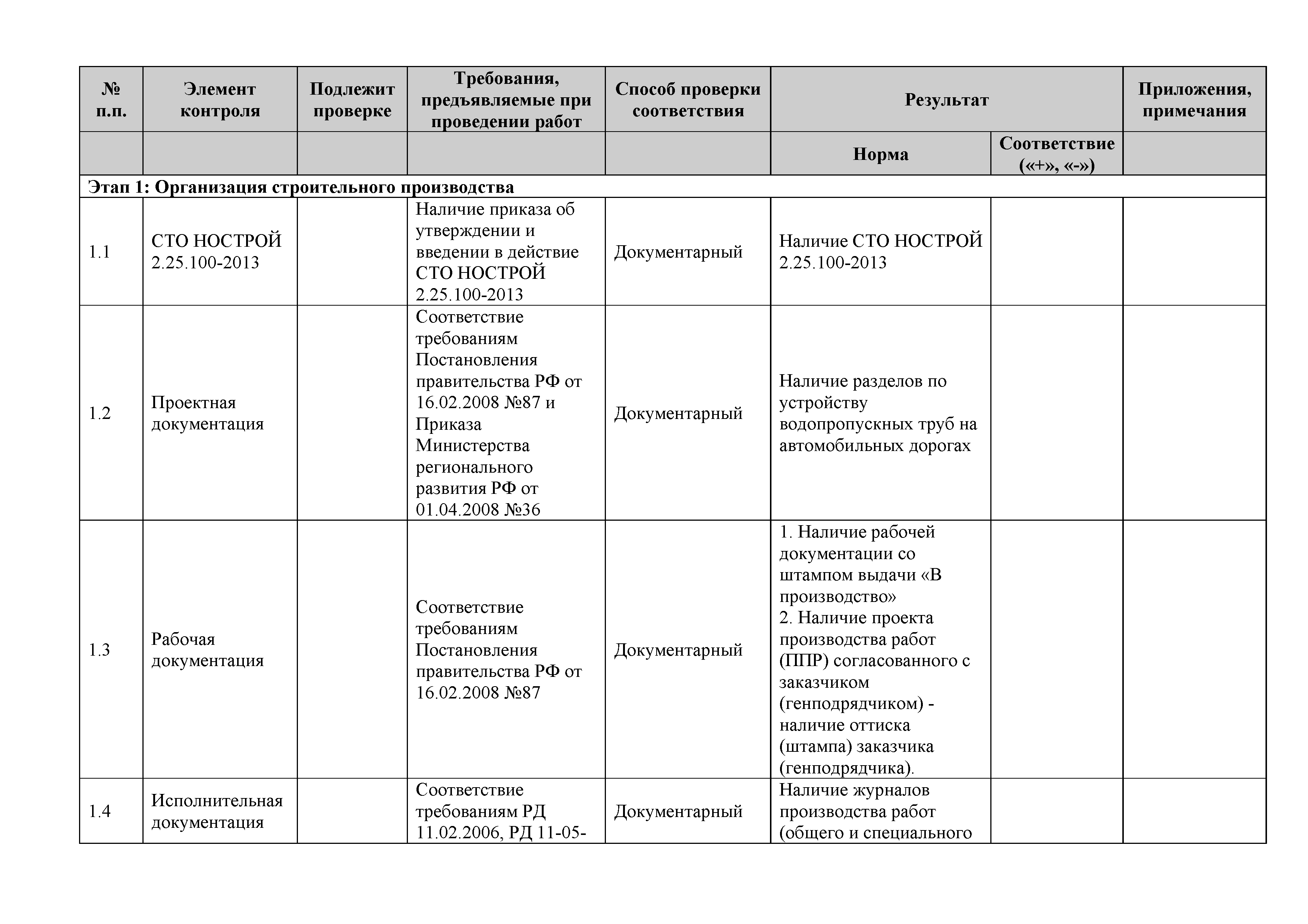 | № п.п. | Элемент контроля | Подлежит проверке | Требования, предъявляемые при проведении работ | Способ проверки соответствия | Результат | | Приложения, примечания |
|---|---|---|---|---|---|---|---|
| | | | | | Норма | Соответствие («+», «-») | |
| Этап 1: Организация строительного производства | | | | | | | |
| 1.1 | СТО НОСТРОЙ 2.25.100-2013 | | Наличие приказа об утверждении и введении в действие СТО НОСТРОЙ 2.25.100-2013 | Документарный | Наличие СТО НОСТРОЙ 2.25.100-2013 | | |
| 1.2 | Проектная документация | | Соответствие требованиям Постановления правительства РФ от 16.02.2008 №87 и Приказа Министерства регионального развития РФ от 01.04.2008 №36 | Документарный | Наличие разделов по устройству водопропускных труб на автомобильных дорогах | | |
| 1.3 | Рабочая документация | | Соответствие требованиям Постановления правительства РФ от 16.02.2008 №87 | Документарный | 1. Наличие рабочей документации со штампом выдачи «В производство» 2. Наличие проекта производства работ (ППР) согласованного с заказчиком (генподрядчиком) - наличие оттиска (штампа) заказчика (генподрядчика). | | |
| 1.4 | Исполнительная документация | | Соответствие требованиям РД 11.02.2006, РД 11-05- | Документарный | Наличие журналов производства работ (общего и специального | | |